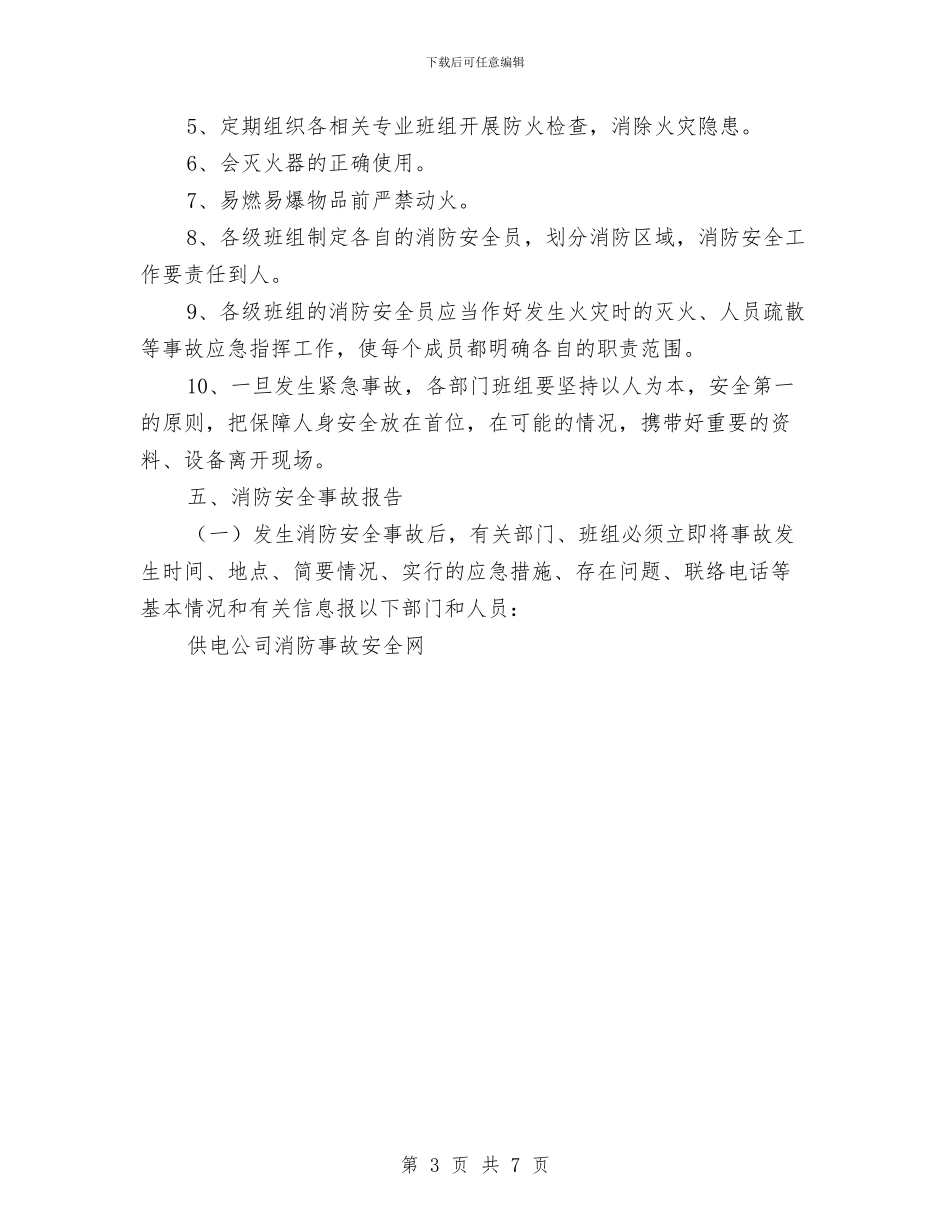 下载后可任意编辑

5、定期组织各相关专业班组开展防火检查，消除火灾隐患。

6、会灭火器的正确使用。

7、易燃易爆物品前严禁动火。

8、各级班组制定各自的消防安全员，划分消防区域，消防安全工作要责任到人。

9、各级班组的消防安全员应当作好发生火灾时的灭火、人员疏散等事故应急指挥工作，使每个成员都明确各自的职责范围。

10、一旦发生紧急事故，各部门班组要坚持以人为本，安全第一的原则，把保障人身安全放在首位，在可能的情况，携带好重要的资料、设备离开现场。

五、消防安全事故报告

（一）发生消防安全事故后，有关部门、班组必须立即将事故发生时间、地点、简要情况、实行的应急措施、存在问题、联络电话等基本情况和有关信息报以下部门和人员：

供电公司消防事故安全网

第 3 页 共 7 页